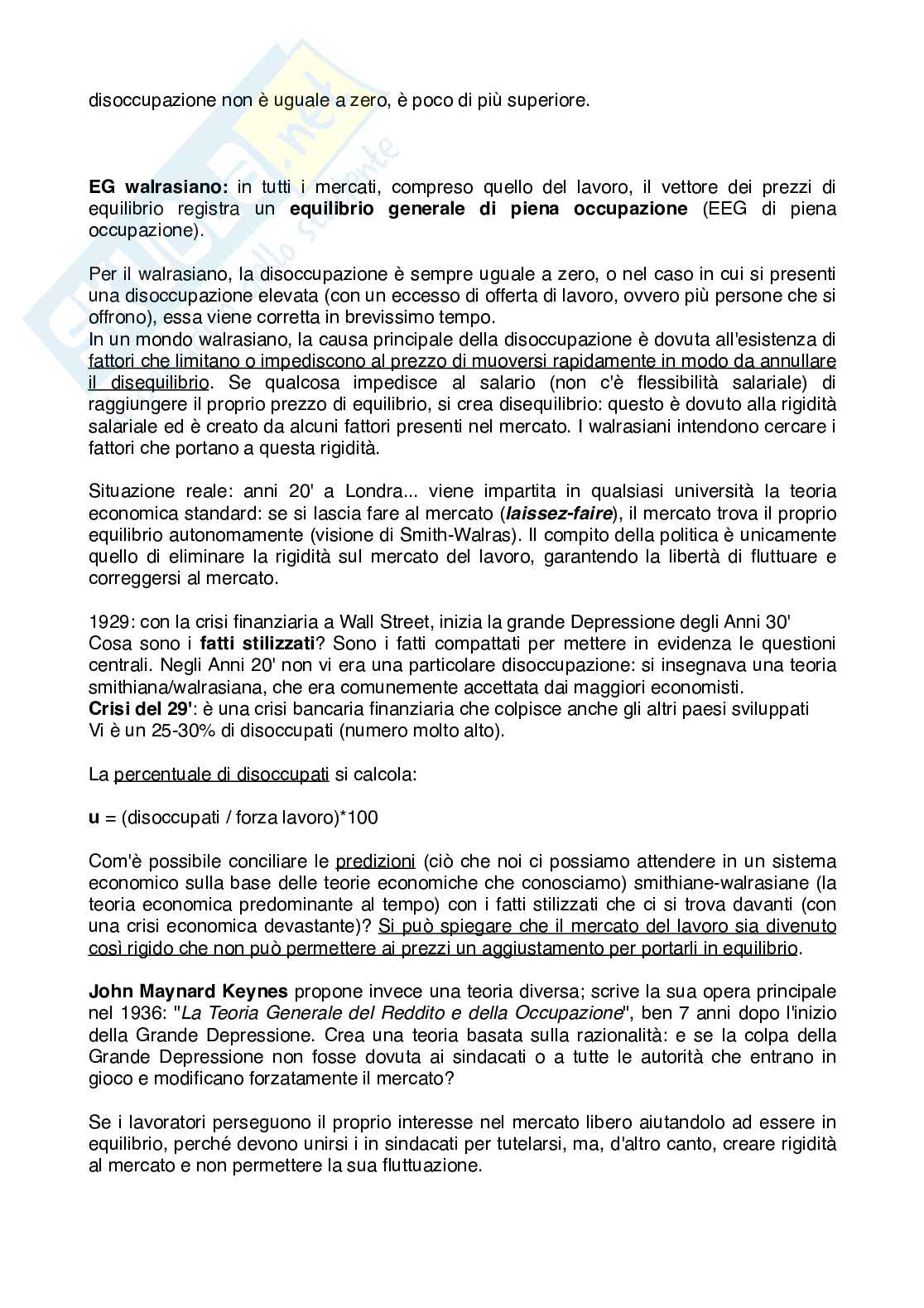 disoccupazione non è uguale a zero, è poco di più superiore.

EG walrasiano: in tutti i mercati, compreso quello del lavoro, il vettore dei prezzi di equilibrio registra un equilibrio generale di piena occupazione (EEG di piena occupazione).

Per il walrasiano, la disoccupazione è sempre uguale a zero, o nel caso in cui si presenti una disoccupazione elevata (con un eccesso di offerta di lavoro, ovvero più persone che si offrono), essa viene corretta in brevissimo tempo.
In un mondo walrasiano, la causa principale della disoccupazione è dovuta all'esistenza di fattori che limitano o impediscono al prezzo di muoversi rapidamente in modo da annullare il disequilibrio. Se qualcosa impedisce al salario (non c'è flessibilità salariale) di raggiungere il proprio prezzo di equilibrio, si crea disequilibrio: questo è dovuto alla rigidità salariale ed è creato da alcuni fattori presenti nel mercato. I walrasiani intendono cercare i fattori che portano a questa rigidità.

Situazione reale: anni 20' a Londra... viene impartita in qualsiasi università la teoria economica standard: se si lascia fare al mercato (laissez-faire), il mercato trova il proprio equilibrio autonomamente (visione di Smith-Walras). Il compito della politica è unicamente quello di eliminare la rigidità sul mercato del lavoro, garantendo la libertà di fluttuare e correggersi al mercato.

1929: con la crisi finanziaria a Wall Street, inizia la grande Depressione degli Anni 30'
Cosa sono i fatti stilizzati? Sono i fatti compattati per mettere in evidenza le questioni centrali. Negli Anni 20' non vi era una particolare disoccupazione: si insegnava una teoria smithiana/walrasiana, che era comunemente accettata dai maggiori economisti.
Crisi del 29': è una crisi bancaria finanziaria che colpisce anche gli altri paesi sviluppati
Vi è un 25-30% di disoccupati (numero molto alto).

La percentuale di disoccupati si calcola:

u = (disoccupati / forza lavoro)*100

Com'è possibile conciliare le predizioni (ciò che noi ci possiamo attendere in un sistema economico sulla base delle teorie economiche che conosciamo) smithiane-walrasiane (la teoria economica predominante al tempo) con i fatti stilizzati che ci si trova davanti (con una crisi economica devastante)? Si può spiegare che il mercato del lavoro sia divenuto così rigido che non può permettere ai prezzi un aggiustamento per portarli in equilibrio.

John Maynard Keynes propone invece una teoria diversa; scrive la sua opera principale nel 1936: "La Teoria Generale del Reddito e della Occupazione", ben 7 anni dopo l'inizio della Grande Depressione. Crea una teoria basata sulla razionalità: e se la colpa della Grande Depressione non fosse dovuta ai sindacati o a tutte le autorità che entrano in gioco e modificano forzatamente il mercato?

Se i lavoratori perseguono il proprio interesse nel mercato libero aiutandolo ad essere in equilibrio, perché devono unirsi i in sindacati per tutelarsi, ma, d'altro canto, creare rigidità al mercato e non permettere la sua fluttuazione.